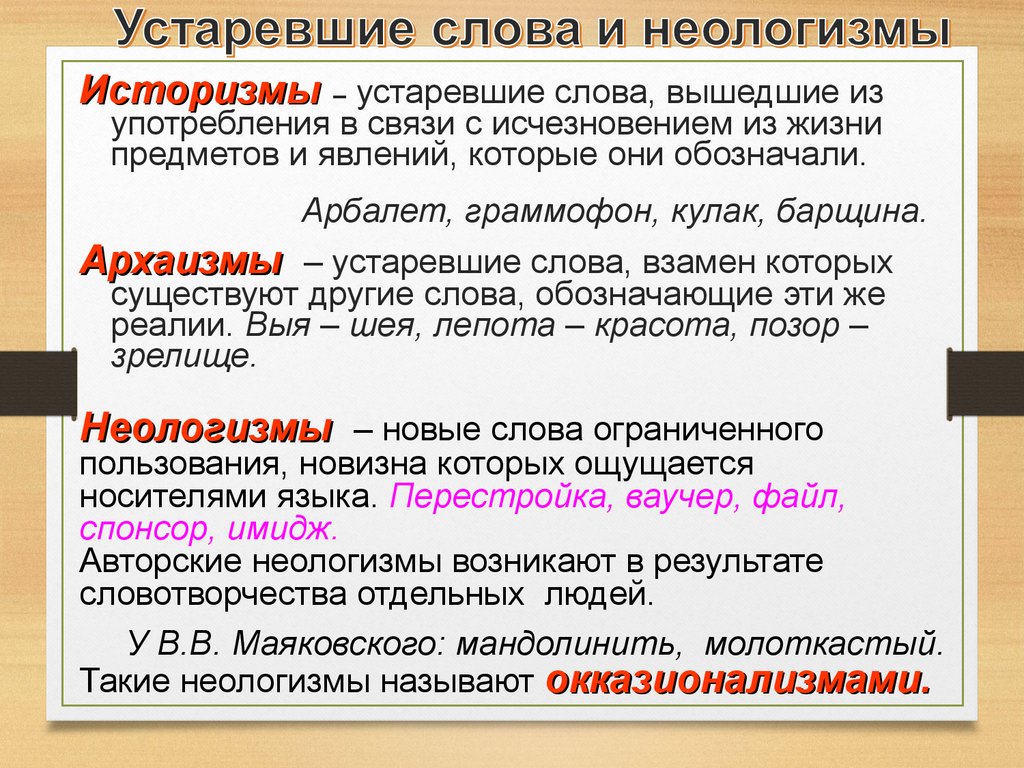 Устаревшие слова и неологизмы

Историзмы – устаревшие слова, вышедшие из употребления в связи с исчезновением из жизни предметов и явлений, которые они обозначали.

Арбалет, граммофон, кулак, барщина.

Архаизмы – устаревшие слова, взамен которых существуют другие слова, обозначающие эти же реалии. Выя – шея, лепота – красота, позор – зрелище.

Неологизмы – новые слова ограниченного пользования, новизна которых ощущается носителями языка. Перестройка, ваучер, файл, спонсор, имидж.
Авторские неологизмы возникают в результате словотворчества отдельных людей.

У В.В. Маяковского: мандолинить, молоткастый.
Такие неологизмы называют окказионализмами.